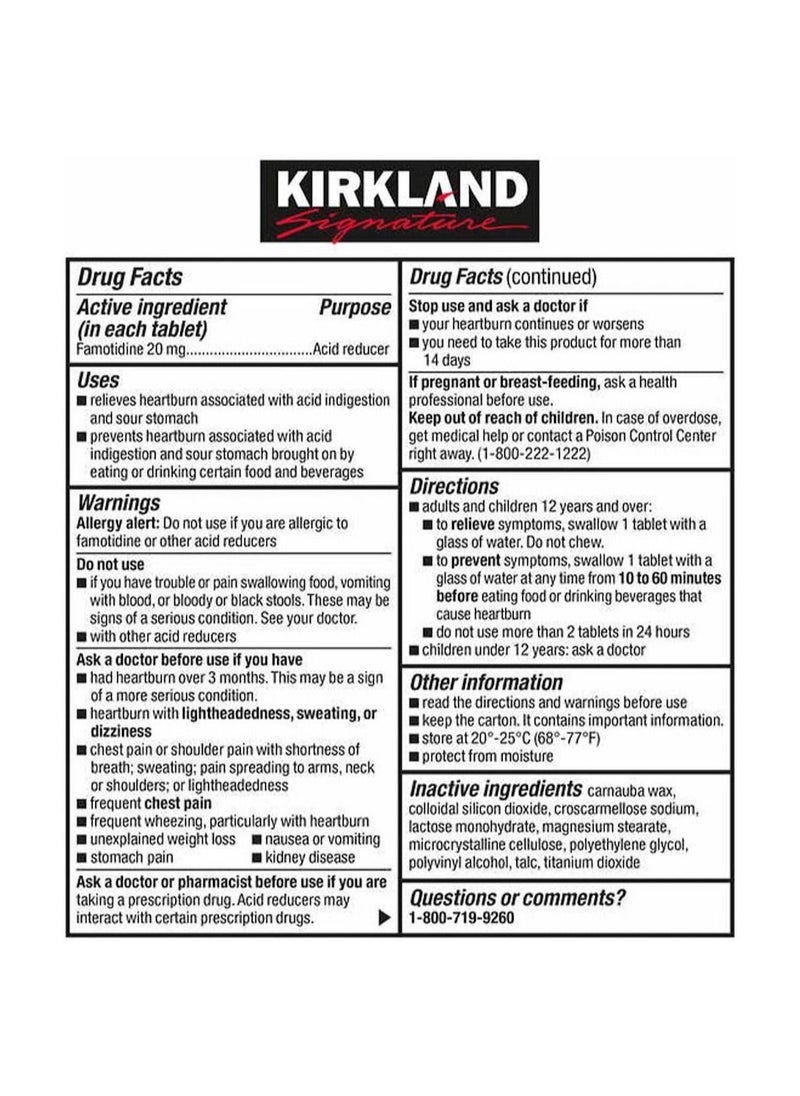 KIRKLAND
Signature

Drug Facts

Active ingredient (in each tablet) Purpose
Famotidine 20 mg................................Acid reducer

Uses
■ relieves heartburn associated with acid indigestion and sour stomach
■ prevents heartburn associated with acid indigestion and sour stomach brought on by eating or drinking certain food and beverages

Warnings
Allergy alert: Do not use if you are allergic to famotidine or other acid reducers

Do not use
■ if you have trouble or pain swallowing food, vomiting with blood, or bloody or black stools. These may be signs of a serious condition. See your doctor.
■ with other acid reducers

Ask a doctor before use if you have
■ had heartburn over 3 months. This may be a sign of a more serious condition.
■ heartburn with lightheadedness, sweating, or dizziness
■ chest pain or shoulder pain with shortness of breath; sweating; pain spreading to arms, neck or shoulders; or lightheadedness
■ frequent chest pain
■ frequent wheezing, particularly with heartburn
■ unexplained weight loss ■ nausea or vomiting
■ stomach pain ■ kidney disease

Ask a doctor or pharmacist before use if you are taking a prescription drug. Acid reducers may interact with certain prescription drugs. ▶

Drug Facts (continued)

Stop use and ask a doctor if
■ your heartburn continues or worsens
■ you need to take this product for more than 14 days

If pregnant or breast-feeding, ask a health professional before use.
Keep out of reach of children. In case of overdose, get medical help or contact a Poison Control Center right away. (1-800-222-1222)

Directions
■ adults and children 12 years and over:
■ to relieve symptoms, swallow 1 tablet with a glass of water. Do not chew.
■ to prevent symptoms, swallow 1 tablet with a glass of water at any time from 10 to 60 minutes before eating food or drinking beverages that cause heartburn
■ do not use more than 2 tablets in 24 hours
■ children under 12 years: ask a doctor

Other information
■ read the directions and warnings before use
■ keep the carton. It contains important information.
■ store at 20°-25°C (68°-77°F)
■ protect from moisture

Inactive ingredients carnauba wax, colloidal silicon dioxide, croscarmellose sodium, lactose monohydrate, magnesium stearate, microcrystalline cellulose, polyethylene glycol, polyvinyl alcohol, talc, titanium dioxide

Questions or comments?
1-800-719-9260